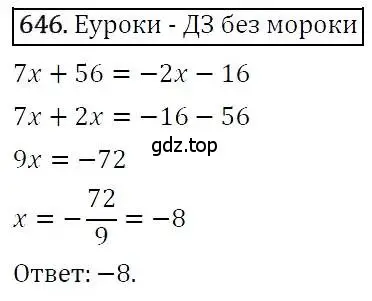 646. Еуроки - ДЗ без мороки

$7x + 56 = -2x - 16$

$7x + 2x = -16 - 56$

gdz.top

$9x = -72$

$x = -\frac{72}{9} = -8$

Ответ: $-8$.